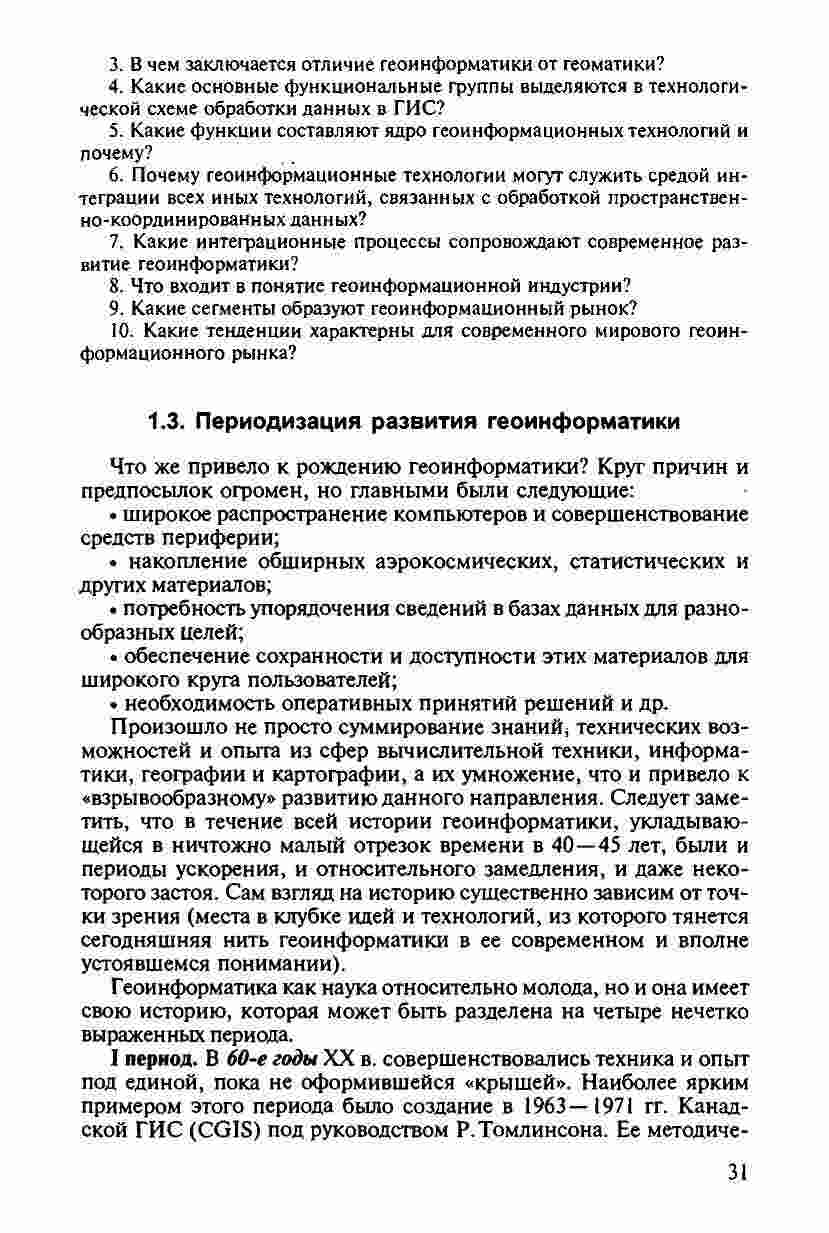 3. В чем заключается отличие геоинформатики от геоматики?

4. Какие основные функциональные группы выделяются в технологической схеме обработки данных в ГИС?

5. Какие функции составляют ядро геоинформационных технологий и почему?

6. Почему геоинформационные технологии могут служить средой интеграции всех иных технологий, связанных с обработкой пространственно-координированных данных?

7. Какие интеграционные процессы сопровождают современное развитие геоинформатики?

8. Что входит в понятие геоинформационной индустрии?

9. Какие сегменты образуют геоинформационный рынок?

10. Какие тенденции характерны для современного мирового геоинформационного рынка?

1.3. Периодизация развития геоинформатики

Что же привело к рождению геоинформатики? Круг причин и предпосылок огромен, но главными были следующие:

• широкое распространение компьютеров и совершенствование средств периферии;

• накопление обширных аэрокосмических, статистических и других материалов;

• потребность упорядочения сведений в базах данных для разнообразных целей;

• обеспечение сохранности и доступности этих материалов для широкого круга пользователей;

• необходимость оперативных принятий решений и др.

Произошло не просто суммирование знаний, технических возможностей и опыта из сфер вычислительной техники, информатики, географии и картографии, а их умножение, что и привело к «взрывообразному» развитию данного направления. Следует заметить, что в течение всей истории геоинформатики, укладывающейся в ничтожно малый отрезок времени в 40—45 лет, были и периоды ускорения, и относительного замедления, и даже некоторого застоя. Сам взгляд на историю существенно зависим от точки зрения (места в клубке идей и технологий, из которого тянется сегодняшняя нить геоинформатики в ее современном и вполне устоявшемся понимании).

Геоинформатика как наука относительно молода, но и она имеет свою историю, которая может быть разделена на четыре нечетко выраженных периода.

I период. В 60-е годы XX в. совершенствовались техника и опыт под единой, пока не оформившейся «крышей». Наиболее ярким примером этого периода было создание в 1963—1971 гг. Канадской ГИС (CGIS) под руководством Р. Томлинсона. Ее методиче-

31